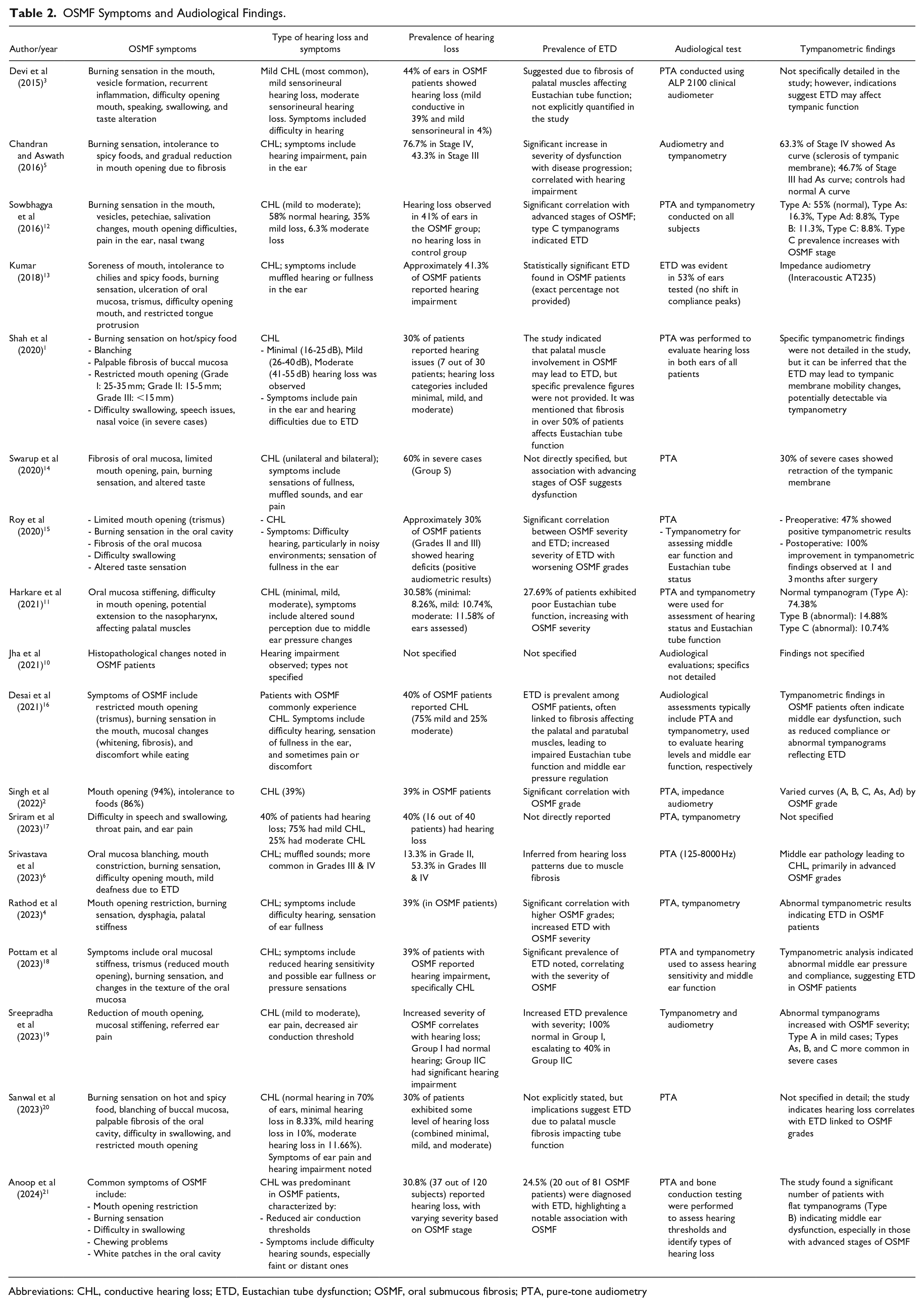 Table 2. OSMF Symptoms and Audiological Findings.

| Author/year | OSMF symptoms | Type of hearing loss and symptoms | Prevalence of hearing loss | Prevalence of ETD | Audiological test | Tympanometric findings |
|---|---|---|---|---|---|---|
| Devi et al (2015)$^{3}$ | Burning sensation in the mouth, vesicle formation, recurrent inflammation, difficulty opening mouth, speaking, swallowing, and taste alteration | Mild CHL (most common), mild sensorineural hearing loss, moderate sensorineural hearing loss. Symptoms included difficulty in hearing | 44% of ears in OSMF patients showed hearing loss (mild conductive in 39% and mild sensorineural in 4%) | Suggested due to fibrosis of palatal muscles affecting Eustachian tube function; not explicitly quantified in the study | PTA conducted using ALP 2100 clinical audiometer | Not specifically detailed in the study; however, indications suggest ETD may affect tympanic function |
| Chandran and Aswath (2016)$^{5}$ | Burning sensation, intolerance to spicy foods, and gradual reduction in mouth opening due to fibrosis | CHL; symptoms include hearing impairment, pain in the ear | 76.7% in Stage IV, 43.3% in Stage III | Significant increase in severity of dysfunction with disease progression; correlated with hearing impairment | Audiometry and tympanometry | 63.3% of Stage IV showed As curve (sclerosis of tympanic membrane); 46.7% of Stage III had As curve; controls had normal A curve |
| Sowbhagya et al (2016)$^{12}$ | Burning sensation in the mouth, vesicles, petechiae, salivation changes, mouth opening difficulties, pain in the ear, nasal twang | CHL (mild to moderate); 58% normal hearing, 35% mild loss, 6.3% moderate loss | Hearing loss observed in 41% of ears in the OSMF group; no hearing loss in control group | Significant correlation with advanced stages of OSMF; type C tympanograms indicated ETD | PTA and tympanometry conducted on all subjects | Type A: 55% (normal), Type As: 16.3%, Type Ad: 8.8%, Type B: 11.3%, Type C: 8.8%. Type C prevalence increases with OSMF stage |
| Kumar (2018)$^{13}$ | Soreness of mouth, intolerance to chilies and spicy foods, burning sensation, ulceration of oral mucosa, trismus, difficulty opening mouth, and restricted tongue protrusion | CHL; symptoms include muffled hearing or fullness in the ear | Approximately 41.3% of OSMF patients reported hearing impairment | Statistically significant ETD found in OSMF patients (exact percentage not provided) | ETD was evident in 53% of ears tested (no shift in compliance peaks) | Impedance audiometry (Interacoustic AT235) |
| Shah et al (2020)$^{1}$ | - Burning sensation on hot/spicy food - Blanching - Palpable fibrosis of buccal mucosa - Restricted mouth opening (Grade I: 25-35 mm; Grade II: 15-5 mm; Grade III: <15 mm) - Difficulty swallowing, speech issues, nasal voice (in severe cases) | CHL - Minimal (16-25 dB), Mild (26-40 dB), Moderate (41-55 dB) hearing loss was observed - Symptoms include pain in the ear and hearing difficulties due to ETD | 30% of patients reported hearing issues (7 out of 30 patients; hearing loss categories included minimal, mild, and moderate) | The study indicated that palatal muscle involvement in OSMF may lead to ETD, but specific prevalence figures were not provided. It was mentioned that fibrosis in over 50% of patients affects Eustachian tube function | PTA was performed to evaluate hearing loss in both ears of all patients | Specific tympanometric findings were not detailed in the study, but it can be inferred that the ETD may lead to tympanic membrane mobility changes, potentially detectable via tympanometry |
| Swarup et al (2020)$^{14}$ | Fibrosis of oral mucosa, limited mouth opening, pain, burning sensation, and altered taste | CHL (unilateral and bilateral); symptoms include sensations of fullness, muffled sounds, and ear pain | 60% in severe cases (Group S) | Not directly specified, but association with advancing stages of OSF suggests dysfunction | PTA | 30% of severe cases showed retraction of the tympanic membrane |
| Roy et al (2020)$^{15}$ | - Limited mouth opening (trismus) - Burning sensation in the oral cavity - Fibrosis of the oral mucosa - Difficulty swallowing - Altered taste sensation | - CHL - Symptoms: Difficulty hearing, particularly in noisy environments; sensation of fullness in the ear | Approximately 30% of OSMF patients (Grades II and III) showed hearing deficits (positive audiometric results) | Significant correlation between OSMF severity and ETD; increased severity of ETD with worsening OSMF grades | PTA - Tympanometry for assessing middle ear function and Eustachian tube status | - Preoperative: 47% showed positive tympanometric results - Postoperative: 100% improvement in tympanometric findings observed at 1 and 3 months after surgery |
| Harkare et al (2021)$^{11}$ | Oral mucosa stiffening, difficulty in mouth opening, potential extension to the nasopharynx, affecting palatal muscles | CHL (minimal, mild, moderate), symptoms include altered sound perception due to middle ear pressure changes | 30.58% (minimal: 8.26%, mild: 10.74%, moderate: 11.58% of ears assessed) | 27.69% of patients exhibited poor Eustachian tube function, increasing with OSMF severity | PTA and tympanometry were used for assessment of hearing status and Eustachian tube function | Normal tympanogram (Type A): 74.38% Type B (abnormal): 14.88% Type C (abnormal): 10.74% |
| Jha et al (2021)$^{10}$ | Histopathological changes noted in OSMF patients | Hearing impairment observed; types not specified | Not specified | Not specified | Audiological evaluations; specifics not detailed | Findings not specified |
| Desai et al (2021)$^{16}$ | Symptoms of OSMF include restricted mouth opening (trismus), burning sensation in the mouth, mucosal changes (whitening, fibrosis), and discomfort while eating | Patients with OSMF commonly experience CHL. Symptoms include difficulty hearing, sensation of fullness in the ear, and sometimes pain or discomfort | 40% of OSMF patients reported CHL (75% mild and 25% moderate) | ETD is prevalent among OSMF patients, often linked to fibrosis affecting the palatal and paratubal muscles, leading to impaired Eustachian tube function and middle ear pressure regulation | Audiological assessments typically include PTA and tympanometry, used to evaluate hearing levels and middle ear function, respectively | Tympanometric findings in OSMF patients often indicate middle ear dysfunction, such as reduced compliance or abnormal tympanograms reflecting ETD |
| Singh et al (2022)$^{2}$ | Mouth opening (94%), intolerance to foods (86%) | CHL (39%) | 39% in OSMF patients | Significant correlation with OSMF grade | PTA, impedance audiometry | Varied curves (A, B, C, As, Ad) by OSMF grade |
| Sriram et al (2023)$^{17}$ | Difficulty in speech and swallowing, throat pain, and ear pain | 40% of patients had hearing loss; 75% had mild CHL, 25% had moderate CHL | 40% (16 out of 40 patients) had hearing loss | Not directly reported | PTA, tympanometry | Not specified |
| Srivastava et al (2023)$^{6}$ | Oral mucosa blanching, mouth constriction, burning sensation, difficulty opening mouth, mild deafness due to ETD | CHL; muffled sounds; more common in Grades III & IV | 13.3% in Grade II, 53.3% in Grades III & IV | Inferred from hearing loss patterns due to muscle fibrosis | PTA (125-8000 Hz) | Middle ear pathology leading to CHL, primarily in advanced OSMF grades |
| Rathod et al (2023)$^{4}$ | Mouth opening restriction, burning sensation, dysphagia, palatal stiffness | CHL; symptoms include difficulty hearing, sensation of ear fullness | 39% (in OSMF patients) | Significant correlation with higher OSMF grades; increased ETD with OSMF severity | PTA, tympanometry | Abnormal tympanometric results indicating ETD in OSMF patients |
| Pottam et al (2023)$^{18}$ | Symptoms include oral mucosal stiffness, trismus (reduced mouth opening), burning sensation, and changes in the texture of the oral mucosa | CHL; symptoms include reduced hearing sensitivity and possible ear fullness or pressure sensations | 39% of patients with OSMF reported hearing impairment, specifically CHL | Significant prevalence of ETD noted, correlating with the severity of OSMF | PTA and tympanometry used to assess hearing sensitivity and middle ear function | Tympanometric analysis indicated abnormal middle ear pressure and compliance, suggesting ETD in OSMF patients |
| Sreepradha et al (2023)$^{19}$ | Reduction of mouth opening, mucosal stiffening, referred ear pain | CHL (mild to moderate), ear pain, decreased air conduction threshold | Increased severity of OSMF correlates with hearing loss; Group I had normal hearing; Group IIC had significant hearing impairment | Increased ETD prevalence with severity; 100% normal in Group I, escalating to 40% in Group IIC | Tympanometry and audiometry | Abnormal tympanograms increased with OSMF severity; Type A in mild cases; Types As, B, and C more common in severe cases |
| Sanwal et al (2023)$^{20}$ | Burning sensation on hot and spicy food, blanching of buccal mucosa, palpable fibrosis of the oral cavity, difficulty in swallowing, and restricted mouth opening | CHL (normal hearing in 70% of ears, minimal hearing loss in 8.33%, mild hearing loss in 10%, moderate hearing loss in 11.66%). Symptoms of ear pain and hearing impairment noted | 30% of patients exhibited some level of hearing loss (combined minimal, mild, and moderate) | Not explicitly stated, but implications suggest ETD due to palatal muscle fibrosis impacting tube function | PTA | Not specified in detail; the study indicates hearing loss correlates with ETD linked to OSMF grades |
| Anoop et al (2024)$^{21}$ | Common symptoms of OSMF include: - Mouth opening restriction - Burning sensation - Difficulty in swallowing - Chewing problems - White patches in the oral cavity | CHL was predominant in OSMF patients, characterized by: - Reduced air conduction thresholds - Symptoms include difficulty hearing sounds, especially faint or distant ones | 30.8% (37 out of 120 subjects) reported hearing loss, with varying severity based on OSMF stage | 24.5% (20 out of 81 OSMF patients) were diagnosed with ETD, highlighting a notable association with OSMF | PTA and bone conduction testing were performed to assess hearing thresholds and identify types of hearing loss | The study found a significant number of patients with flat tympanograms (Type B) indicating middle ear dysfunction, especially in those with advanced stages of OSMF |

Abbreviations: CHL, conductive hearing loss; ETD, Eustachian tube dysfunction; OSMF, oral submucous fibrosis; PTA, pure-tone audiometry